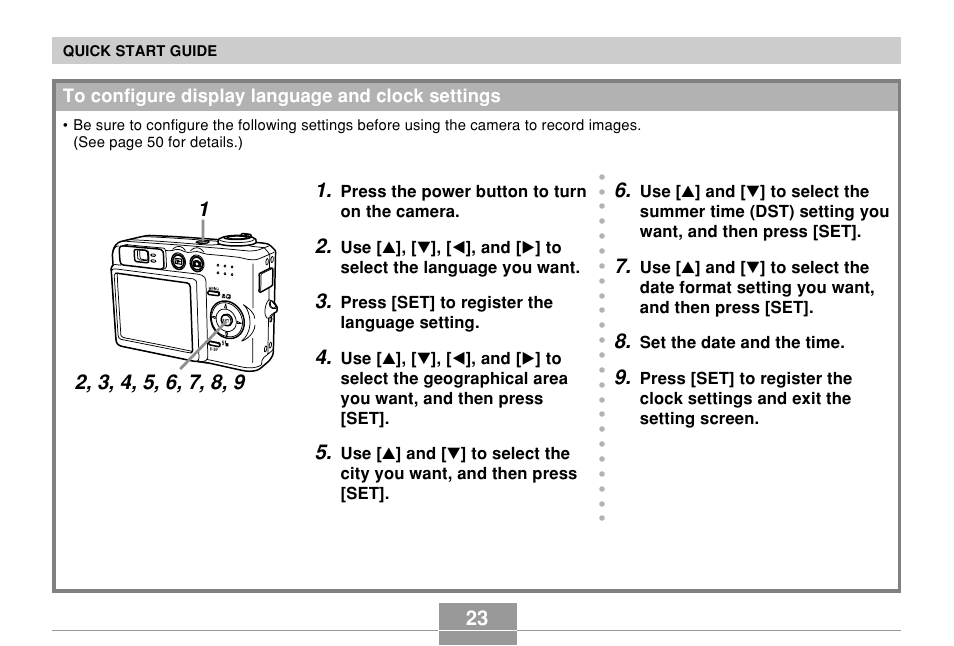 QUICK START GUIDE

To configure display language and clock settings

• Be sure to configure the following settings before using the camera to record images. (See page 50 for details.)

1

2, 3, 4, 5, 6, 7, 8, 9

1. Press the power button to turn on the camera.

2. Use [▲], [▼], [◀], and [▶] to select the language you want.

3. Press [SET] to register the language setting.

4. Use [▲], [▼], [◀], and [▶] to select the geographical area you want, and then press [SET].

5. Use [▲] and [▼] to select the city you want, and then press [SET].

6. Use [▲] and [▼] to select the summer time (DST) setting you want, and then press [SET].

7. Use [▲] and [▼] to select the date format setting you want, and then press [SET].

8. Set the date and the time.

9. Press [SET] to register the clock settings and exit the setting screen.

23